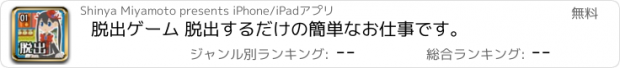 01

脱出

Shinya Miyamoto presents iPhone/iPadアプリ

無料

脱出ゲーム 脱出するだけの簡単なお仕事です。

ジャンル別ランキング: --

総合ランキング: --